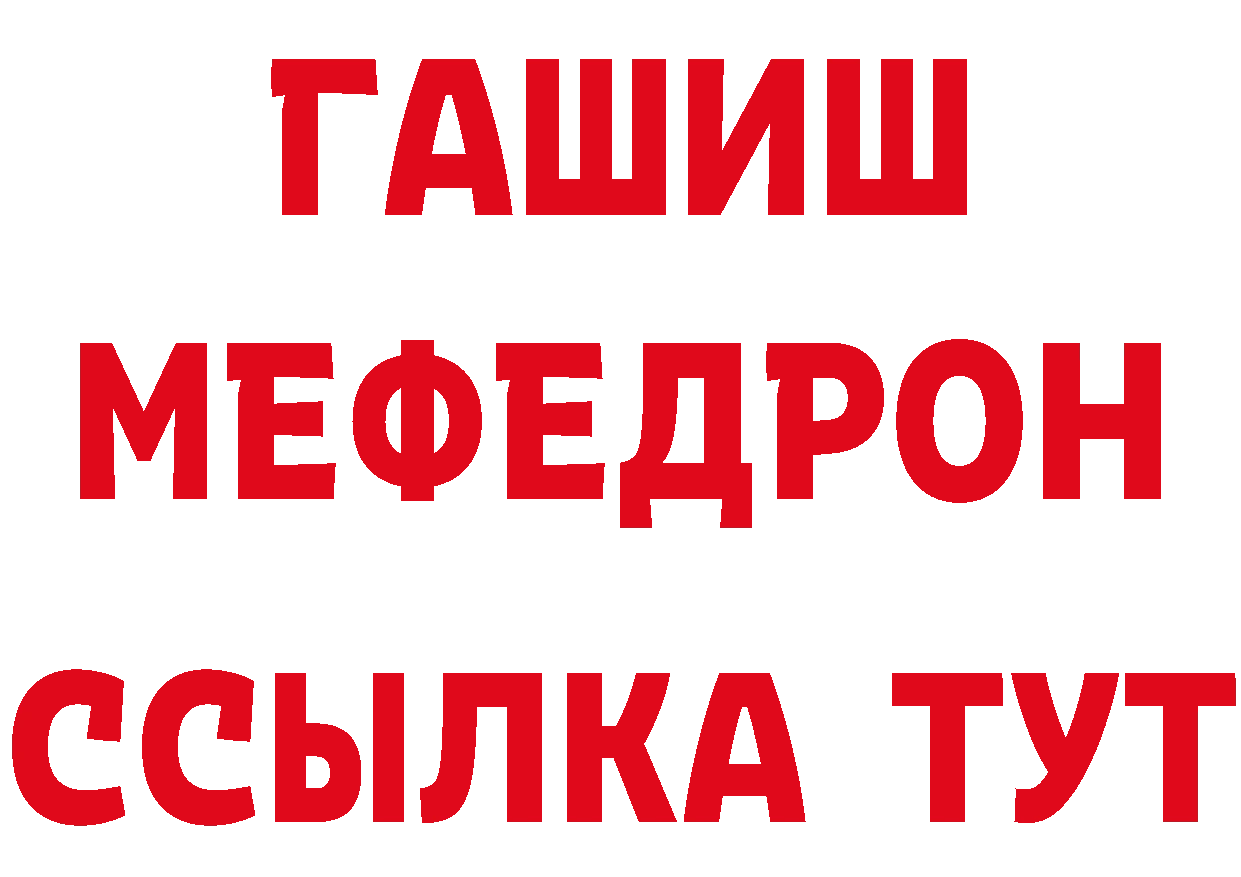 ГАШИШ
МЕФЕДРОН
ССЫЛКА ТУТ